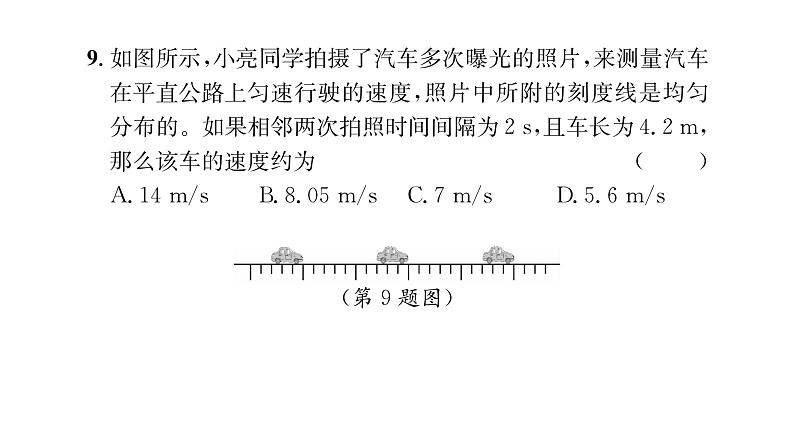 9. 如图所示，小亮同学拍摄了汽车多次曝光的照片，来测量汽车在平直公路上匀速行驶的速度，照片中所附的刻度线是均匀分布的。如果相邻两次拍照时间间隔为 2 s，且车长为 4.2 m，那么该车的速度约为 （ ）

A. 14 m/s B. 8.05 m/s C. 7 m/s D. 5.6 m/s

（第 9 题图）